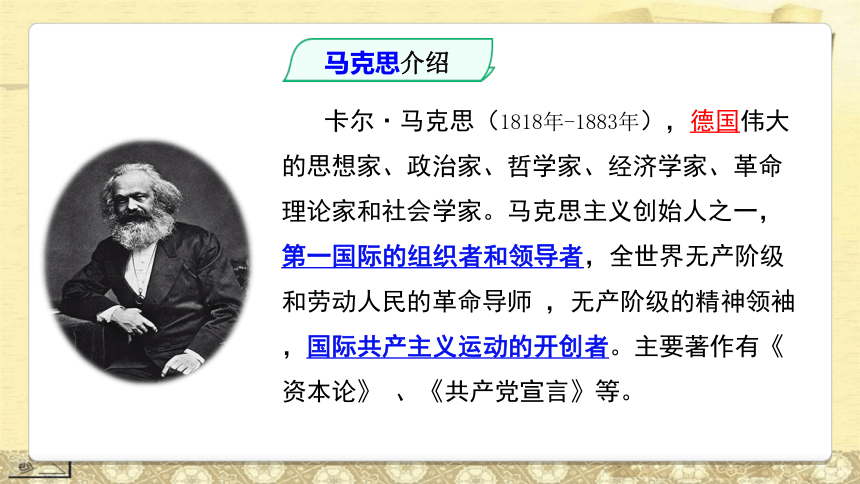 马克思介绍

卡尔·马克思（1818年-1883年），德国伟大的思想家、政治家、哲学家、经济学家、革命理论家和社会学家。马克思主义创始人之一，第一国际的组织者和领导者，全世界无产阶级和劳动人民的革命导师 ，无产阶级的精神领袖，国际共产主义运动的开创者。主要著作有《资本论》 、《共产党宣言》等。